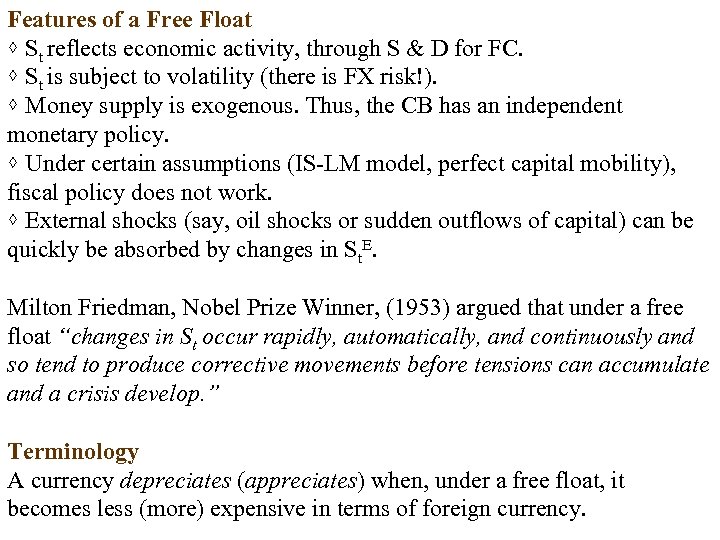 Features of a Free Float
◊ $S_t$ reflects economic activity, through S & D for FC.
◊ $S_t$ is subject to volatility (there is FX risk!).
◊ Money supply is exogenous. Thus, the CB has an independent monetary policy.
◊ Under certain assumptions (IS-LM model, perfect capital mobility), fiscal policy does not work.
◊ External shocks (say, oil shocks or sudden outflows of capital) can be quickly be absorbed by changes in $S_t^E$.

Milton Friedman, Nobel Prize Winner, (1953) argued that under a free float "changes in $S_t$ occur rapidly, automatically, and continuously and so tend to produce corrective movements before tensions can accumulate and a crisis develop."

Terminology
A currency depreciates (appreciates) when, under a free float, it becomes less (more) expensive in terms of foreign currency.